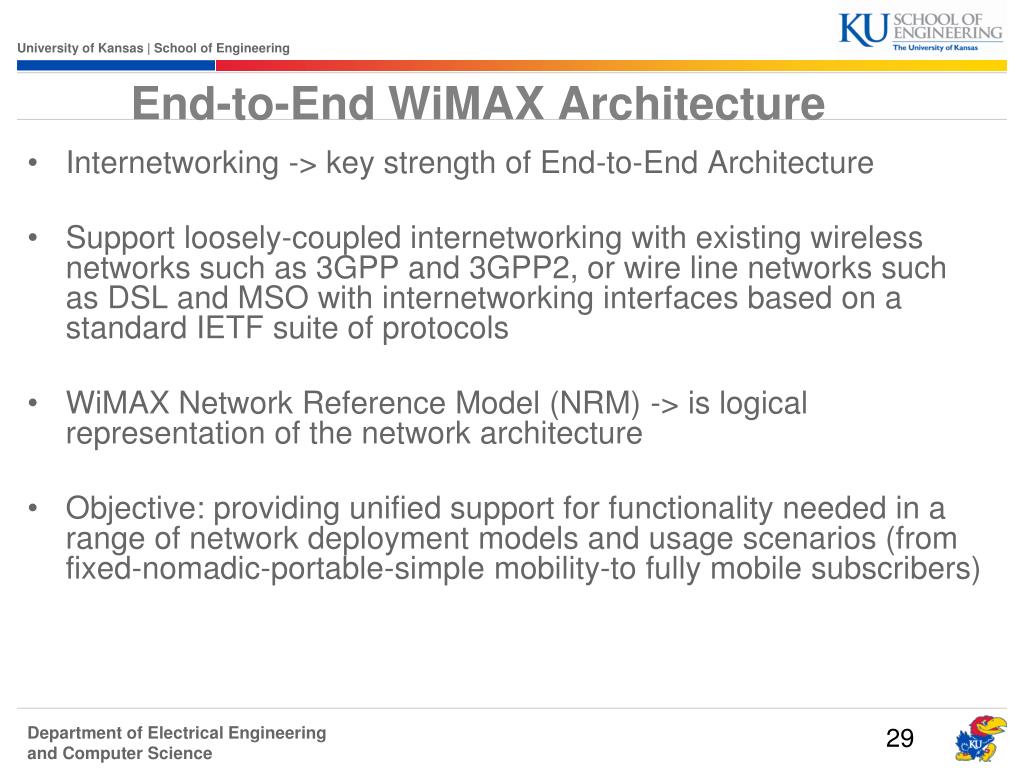 University of Kansas | School of Engineering

KU SCHOOL OF ENGINEERING
The University of Kansas

End-to-End WiMAX Architecture

• Internetworking -> key strength of End-to-End Architecture

• Support loosely-coupled internetworking with existing wireless networks such as 3GPP and 3GPP2, or wire line networks such as DSL and MSO with internetworking interfaces based on a standard IETF suite of protocols

• WiMAX Network Reference Model (NRM) -> is logical representation of the network architecture

• Objective: providing unified support for functionality needed in a range of network deployment models and usage scenarios (from fixed-nomadic-portable-simple mobility-to fully mobile subscribers)

Department of Electrical Engineering and Computer Science

29

KU